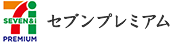 SEVEN&i
PREMIUM
セブンプレミアム